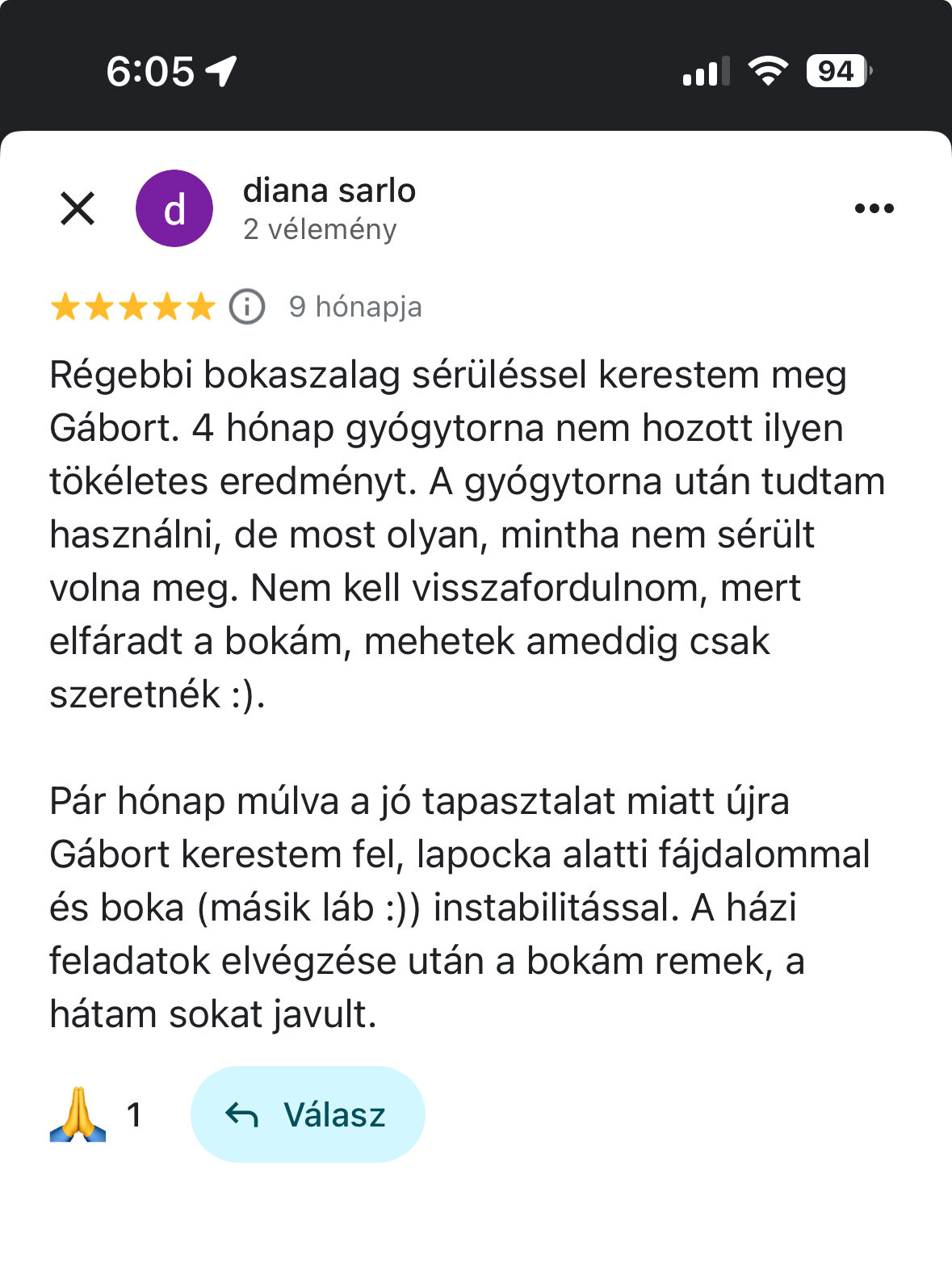 6:05

94

d

diana sarlo
2 vélemény

9 hónapja

Régebbi bokaszalag sérüléssel kerestem meg Gábort. 4 hónap gyógytorna nem hozott ilyen tökéletes eredményt. A gyógytorna után tudtam használni, de most olyan, mintha nem sérült volna meg. Nem kell visszafordulnom, mert elfáradt a bokám, mehetek ameddig csak szeretnék :).

Pár hónap múlva a jó tapasztalat miatt újra Gábort kerestem fel, lapocka alatti fájdalommal és boka (másik láb :)) instabilitással. A házi feladatok elvégzése után a bokám remek, a hátam sokat javult.

🙏 1

Válasz